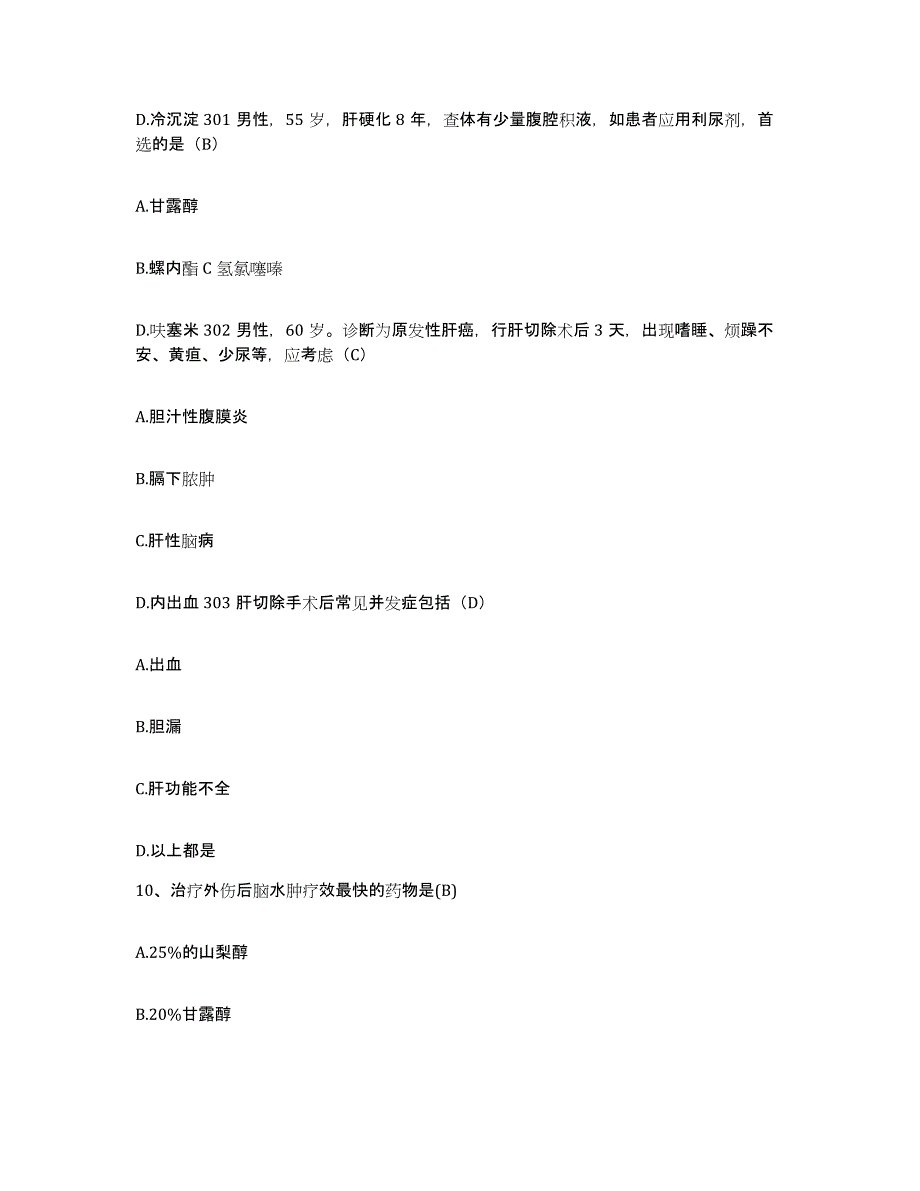 D.冷沉淀 301 男性，55 岁，肝硬化 8 年，查体有少量腹腔积液，如患者应用利尿剂，首选的是（B）

A.甘露醇

B.螺内酯 C 氢氯噻嗪

D.呋塞米 302 男性，60 岁。诊断为原发性肝癌，行肝切除术后 3 天，出现嗜睡、烦躁不安、黄疸、少尿等，应考虑（C）

A.胆汁性腹膜炎

B.膈下脓肿

C.肝性脑病

D.内出血 303 肝切除手术后常见并发症包括（D）

A.出血

B.胆漏

C.肝功能不全

D.以上都是

10、治疗外伤后脑水肿疗效最快的药物是(B)

A.25%的山梨醇

B.20%甘露醇